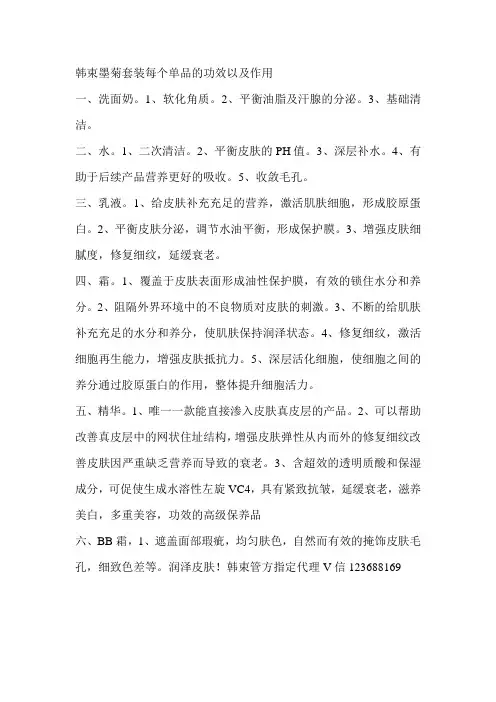 韩束墨菊套装每个单品的功效以及作用

一、洗面奶。1、软化角质。2、平衡油脂及汗腺的分泌。3、基础清洁。

二、水。1、二次清洁。2、平衡皮肤的PH值。3、深层补水。4、有助于后续产品营养更好的吸收。5、收敛毛孔。

三、乳液。1、给皮肤补充充足的营养，激活肌肤细胞，形成胶原蛋白。2、平衡皮肤分泌，调节水油平衡，形成保护膜。3、增强皮肤细腻度，修复细纹，延缓衰老。

四、霜。1、覆盖于皮肤表面形成油性保护膜，有效的锁住水分和养分。2、阻隔外界环境中的不良物质对皮肤的刺激。3、不断的给肌肤补充充足的水分和养分，使肌肤保持润泽状态。4、修复细纹，激活细胞再生能力，增强皮肤抵抗力。5、深层活化细胞，使细胞之间的养分通过胶原蛋白的作用，整体提升细胞活力。

五、精华。1、唯一一款能直接渗入皮肤真皮层的产品。2、可以帮助改善真皮层中的网状住址结构，增强皮肤弹性从内而外的修复细纹改善皮肤因严重缺乏营养而导致的衰老。3、含超效的透明质酸和保湿成分，可促使生成水溶性左旋VC4，具有紧致抗皱，延缓衰老，滋养美白，多重美容，功效的高级保养品

六、BB霜，1、遮盖面部瑕疵，均匀肤色，自然而有效的掩饰皮肤毛孔，细致色差等。润泽皮肤！韩束管方指定代理V信123688169